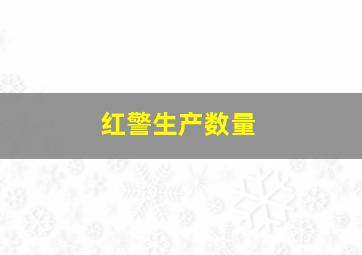 红警生产数量